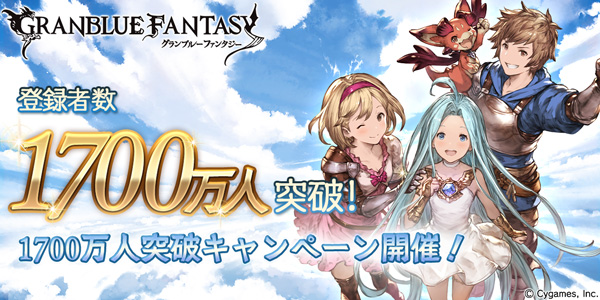 GRANBLUE FANTASY
グランブルーファンタジー

登録者数
1700万人 突破!

1700万人突破キャンペーン開催!

© Cygames, Inc.